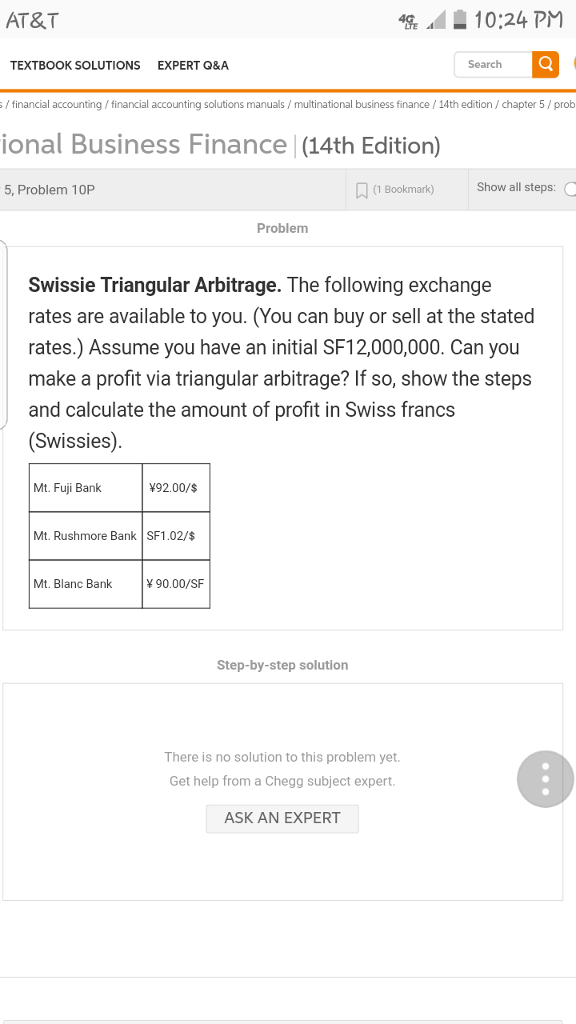 AT&T

4G LTE 10:24 PM

TEXTBOOK SOLUTIONS EXPERT Q&A

Search

s / financial accounting / financial accounting solutions manuals / multinational business finance / 14th edition / chapter 5 / prob

ional Business Finance | (14th Edition)

5, Problem 10P

(1 Bookmark)

Show all steps:

Problem

**Swissie Triangular Arbitrage.** The following exchange rates are available to you. (You can buy or sell at the stated rates.) Assume you have an initial SF12,000,000. Can you make a profit via triangular arbitrage? If so, show the steps and calculate the amount of profit in Swiss francs (Swissies).

| Mt. Fuji Bank | ¥92.00/$ |
|---|---|
| Mt. Rushmore Bank | SF1.02/$ |
| Mt. Blanc Bank | ¥ 90.00/SF |

Step-by-step solution

There is no solution to this problem yet.
Get help from a Chegg subject expert.

ASK AN EXPERT